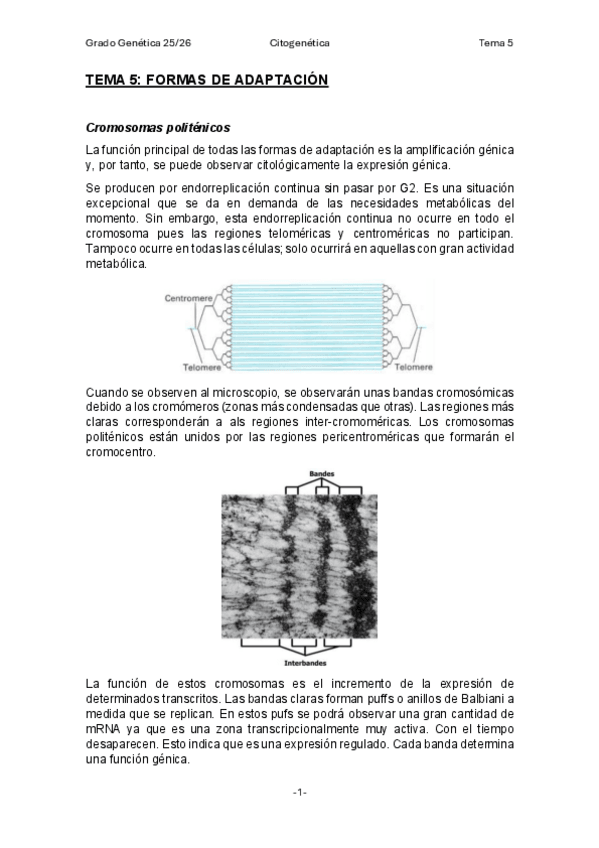 Grado Genética 25/26 Citogenética Tema 5

TEMA 5: FORMAS DE ADAPTACIÓN

Cromosomas politénicos

La función principal de todas las formas de adaptación es la amplificación génica y, por tanto, se puede observar citológicamente la expresión génica.

Se producen por endorreplicación continua sin pasar por G2. Es una situación excepcional que se da en demanda de las necesidades metabólicas del momento. Sin embargo, esta endorreplicación continua no ocurre en todo el cromosoma pues las regiones teloméricas y centroméricas no participan. Tampoco ocurre en todas las células; solo ocurrirá en aquellas con gran actividad metabólica.

Centromere
Telomere
Telomere

Cuando se observen al microscopio, se observarán unas bandas cromosómicas debido a los cromómeros (zonas más condensadas que otras). Las regiones más claras corresponderán a als regiones inter-cromoméricas. Los cromosomas politénicos están unidos por las regiones pericentroméricas que formarán el cromocentro.

Bandes
Interbandes

La función de estos cromosomas es el incremento de la expresión de determinados transcritos. Las bandas claras forman puffs o anillos de Balbiani a medida que se replican. En estos pufs se podrá observar una gran cantidad de mRNA ya que es una zona transcripcionalmente muy activa. Con el tiempo desaparecen. Esto indica que es una expresión regulado. Cada banda determina una función génica.

-1-